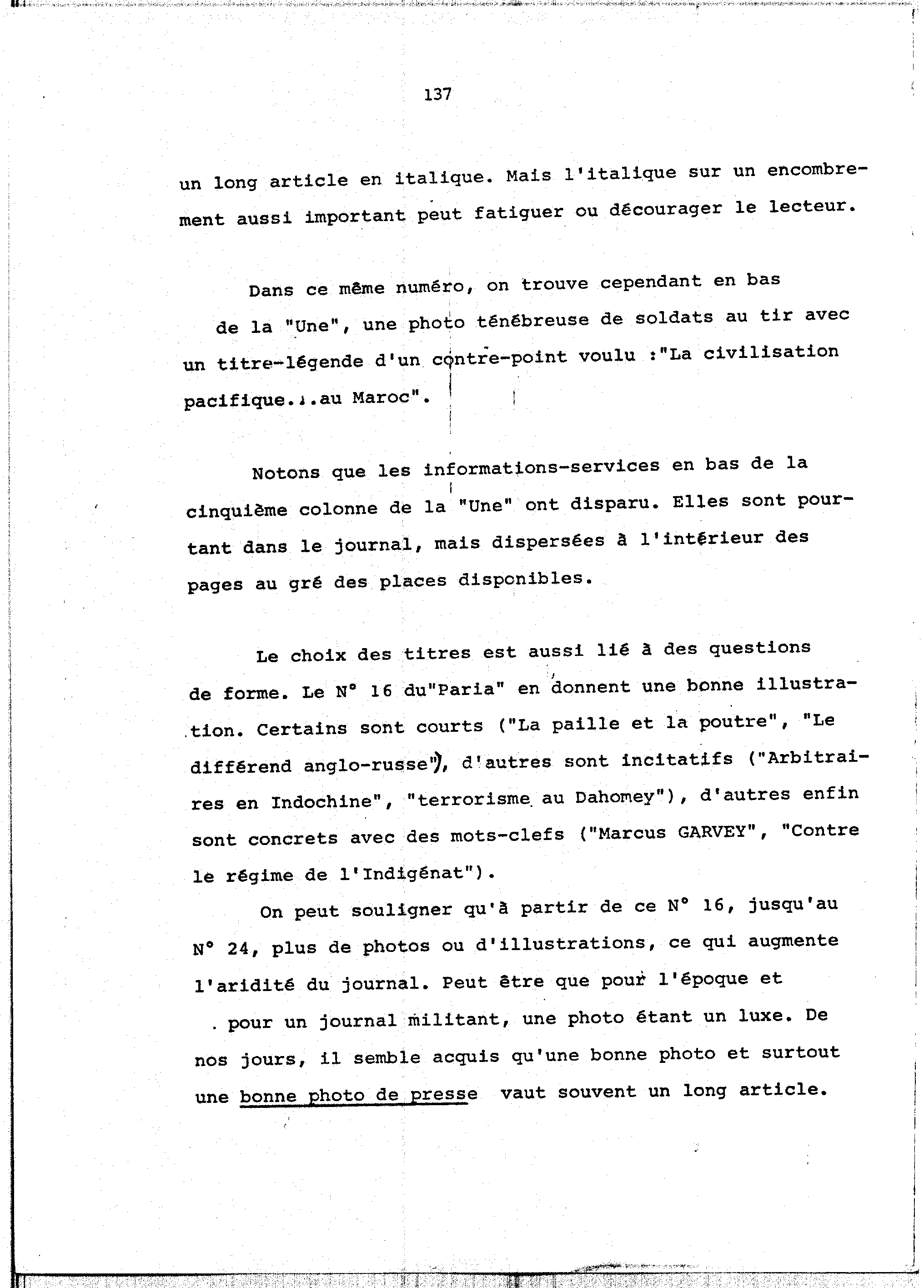 137

un long article en italique. Mais l'italique sur un encombrement aussi important peut fatiguer ou décourager le lecteur.

Dans ce même numéro, on trouve cependant en bas de la "Une", une photo ténébreuse de soldats au tir avec un titre-légende d'un contre-point voulu :"La civilisation pacifique...au Maroc".

Notons que les informations-services en bas de la cinquième colonne de la "Une" ont disparu. Elles sont pourtant dans le journal, mais dispersées à l'intérieur des pages au gré des places disponibles.

Le choix des titres est aussi lié à des questions de forme. Le N° 16 du"Paria" en donnent une bonne illustration. Certains sont courts ("La paille et la poutre", "Le différend anglo-russe"), d'autres sont incitatifs ("Arbitraires en Indochine", "terrorisme au Dahomey"), d'autres enfin sont concrets avec des mots-clefs ("Marcus GARVEY", "Contre le régime de l'Indigénat").

On peut souligner qu'à partir de ce N° 16, jusqu'au N° 24, plus de photos ou d'illustrations, ce qui augmente l'aridité du journal. Peut être que pour l'époque et pour un journal militant, une photo étant un luxe. De nos jours, il semble acquis qu'une bonne photo et surtout une bonne photo de presse vaut souvent un long article.